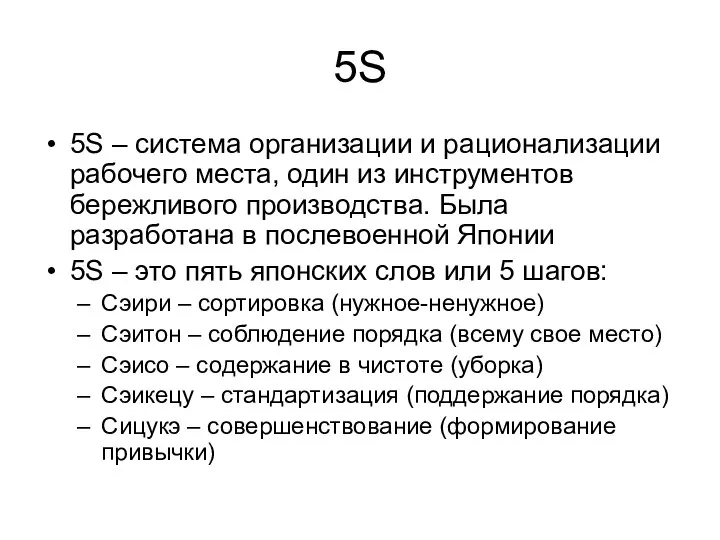 5S

• 5S – система организации и рационализации рабочего места, один из инструментов бережливого производства. Была разработана в послевоенной Японии
• 5S – это пять японских слов или 5 шагов:
– Сэири – сортировка (нужное-ненужное)
– Сэитон – соблюдение порядка (всему свое место)
– Сэисо – содержание в чистоте (уборка)
– Сэикецу – стандартизация (поддержание порядка)
– Сицукэ – совершенствование (формирование привычки)